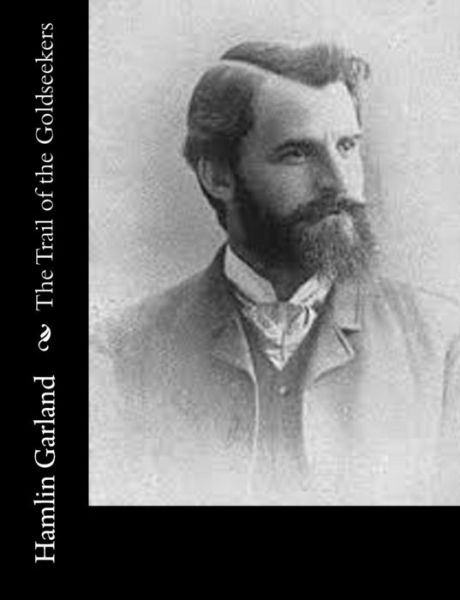 Hamlin Garland

The Trail of the Goldseekers